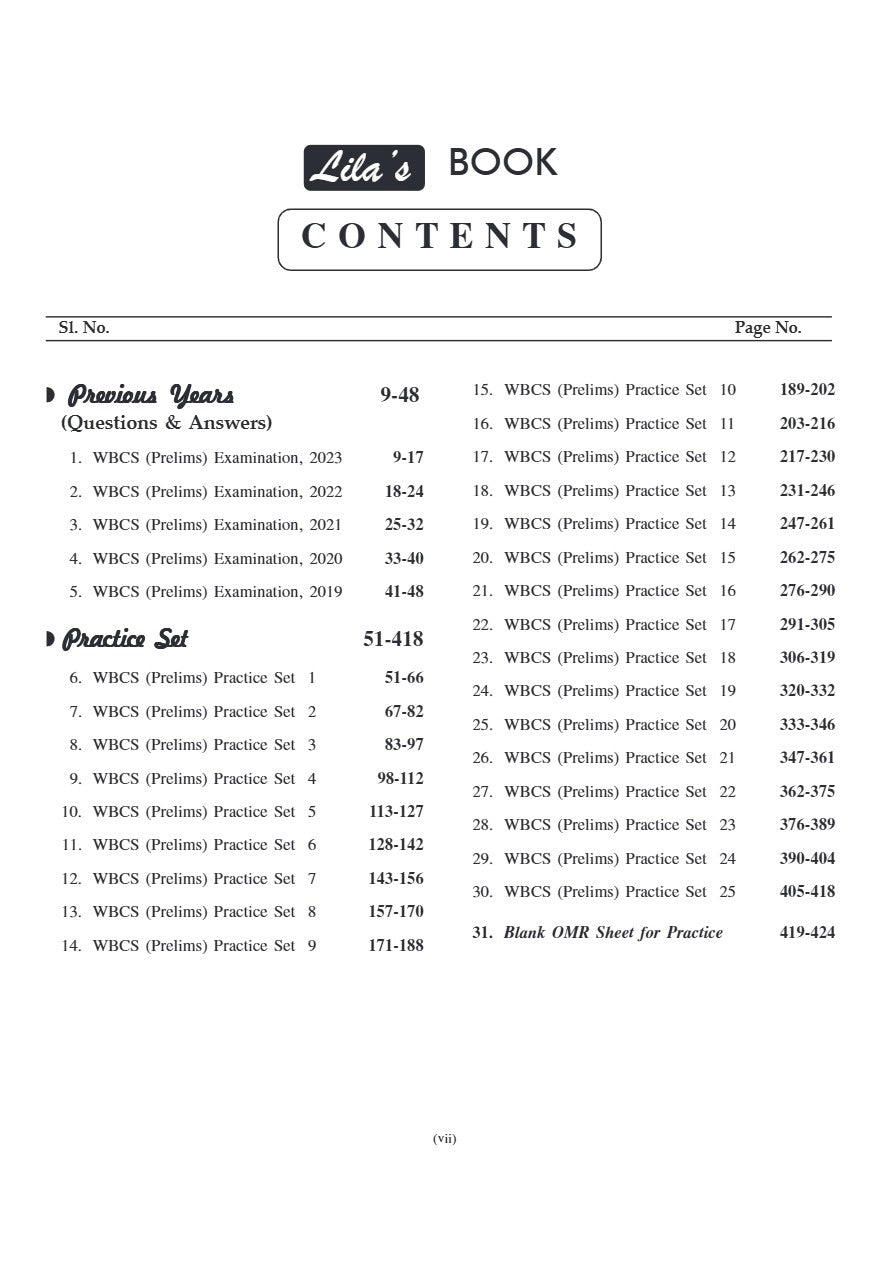 Lila's BOOK

CONTENTS

Sl. No. Page No.

Previous Years 9-48
(Questions & Answers)

1. WBCS (Prelims) Examination, 2023 9-17
2. WBCS (Prelims) Examination, 2022 18-24
3. WBCS (Prelims) Examination, 2021 25-32
4. WBCS (Prelims) Examination, 2020 33-40
5. WBCS (Prelims) Examination, 2019 41-48

Practice Set 51-418

6. WBCS (Prelims) Practice Set 1 51-66
7. WBCS (Prelims) Practice Set 2 67-82
8. WBCS (Prelims) Practice Set 3 83-97
9. WBCS (Prelims) Practice Set 4 98-112
10. WBCS (Prelims) Practice Set 5 113-127
11. WBCS (Prelims) Practice Set 6 128-142
12. WBCS (Prelims) Practice Set 7 143-156
13. WBCS (Prelims) Practice Set 8 157-170
14. WBCS (Prelims) Practice Set 9 171-188
15. WBCS (Prelims) Practice Set 10 189-202
16. WBCS (Prelims) Practice Set 11 203-216
17. WBCS (Prelims) Practice Set 12 217-230
18. WBCS (Prelims) Practice Set 13 231-246
19. WBCS (Prelims) Practice Set 14 247-261
20. WBCS (Prelims) Practice Set 15 262-275
21. WBCS (Prelims) Practice Set 16 276-290
22. WBCS (Prelims) Practice Set 17 291-305
23. WBCS (Prelims) Practice Set 18 306-319
24. WBCS (Prelims) Practice Set 19 320-332
25. WBCS (Prelims) Practice Set 20 333-346
26. WBCS (Prelims) Practice Set 21 347-361
27. WBCS (Prelims) Practice Set 22 362-375
28. WBCS (Prelims) Practice Set 23 376-389
29. WBCS (Prelims) Practice Set 24 390-404
30. WBCS (Prelims) Practice Set 25 405-418
31. Blank OMR Sheet for Practice 419-424

(vii)